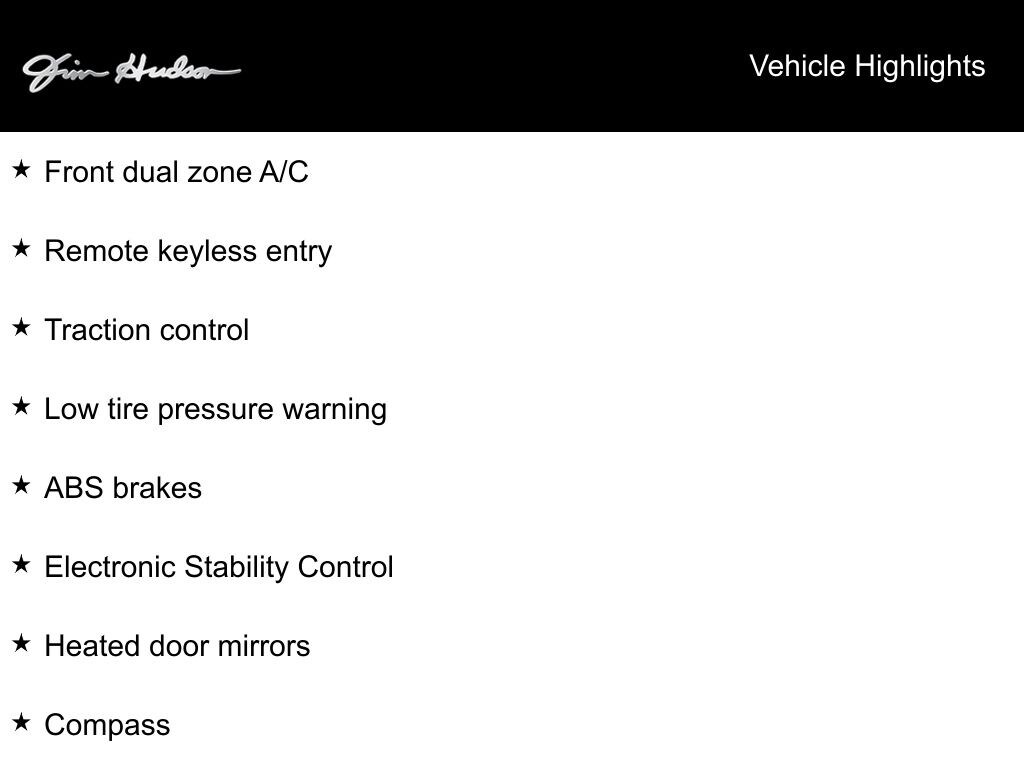 Jim Hudson

Vehicle Highlights

★ Front dual zone A/C

★ Remote keyless entry

★ Traction control

★ Low tire pressure warning

★ ABS brakes

★ Electronic Stability Control

★ Heated door mirrors

★ Compass